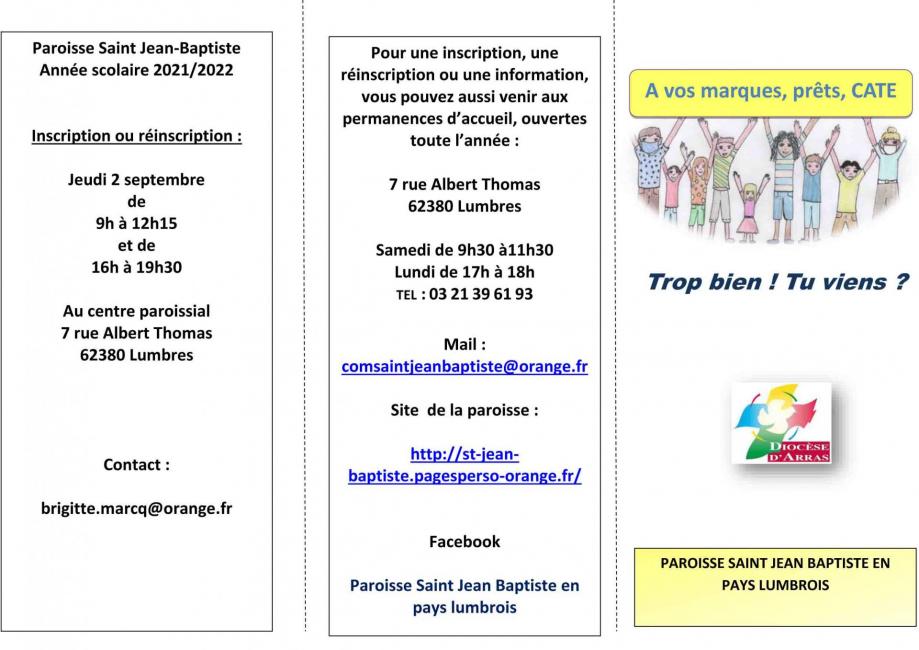 Paroisse Saint Jean-Baptiste
Année scolaire 2021/2022

Inscription ou réinscription :

Jeudi 2 septembre
de
9h à 12h15
et de
16h à 19h30

Au centre paroissial
7 rue Albert Thomas
62380 Lumbres

Contact :

brigitte.marcq@orange.fr

Pour une inscription, une réinscription ou une information, vous pouvez aussi venir aux permanences d'accueil, ouvertes toute l'année :

7 rue Albert Thomas
62380 Lumbres

Samedi de 9h30 à11h30
Lundi de 17h à 18h
TEL : 03 21 39 61 93

Mail :
comsaintjeanbaptiste@orange.fr

Site de la paroisse :

http://st-jean-baptiste.pagesperso-orange.fr/

Facebook

Paroisse Saint Jean Baptiste en pays lumbrois

A vos marques, prêts, CATE

Trop bien ! Tu viens ?

DIOCÈSE D'ARRAS

PAROISSE SAINT JEAN BAPTISTE EN PAYS LUMBROIS